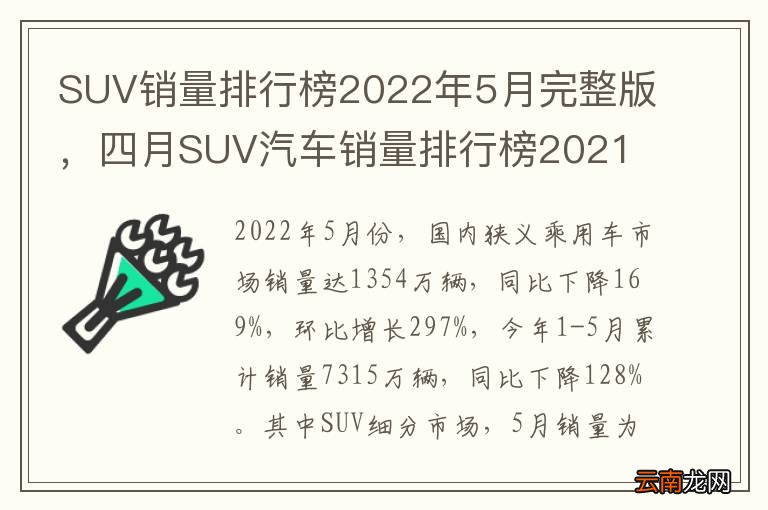 SUV销量排行榜2022年5月完整版，四月SUV汽车销量排行榜2021

2022年5月份，国内狭义乘用车市场销量达1354万辆，同比下降169%，环比增长297%，今年1-5月累计销量7315万辆，同比下降128%。其中SUV细分市场，5月销量为

云南龙网